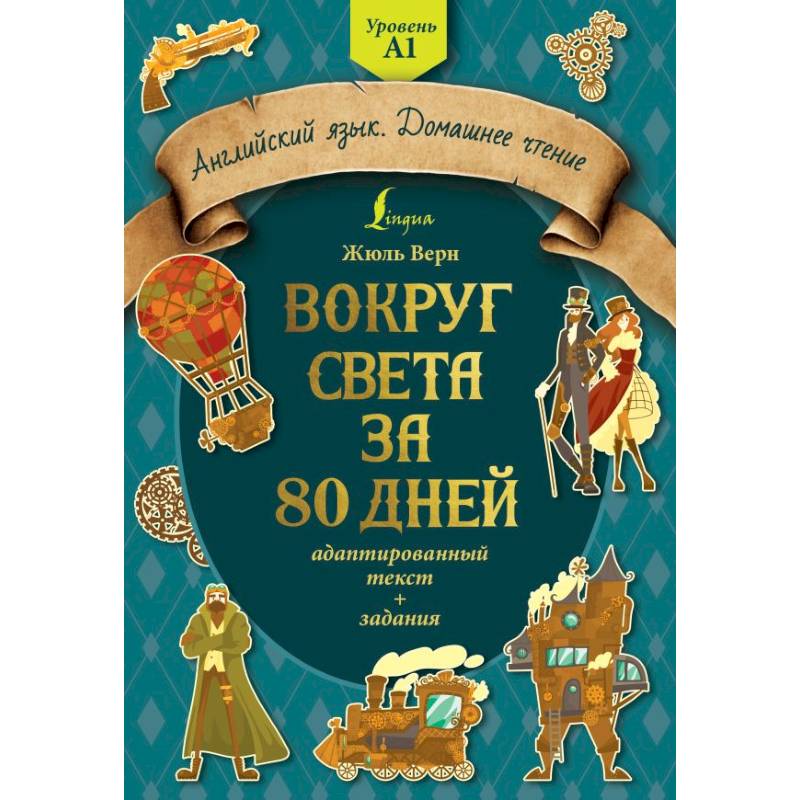 Уровень A1

Английский язык. Домашнее чтение

Lingua

Жюль Верн

ВОКРУГ СВЕТА ЗА 80 ДНЕЙ

адаптированный текст + задания